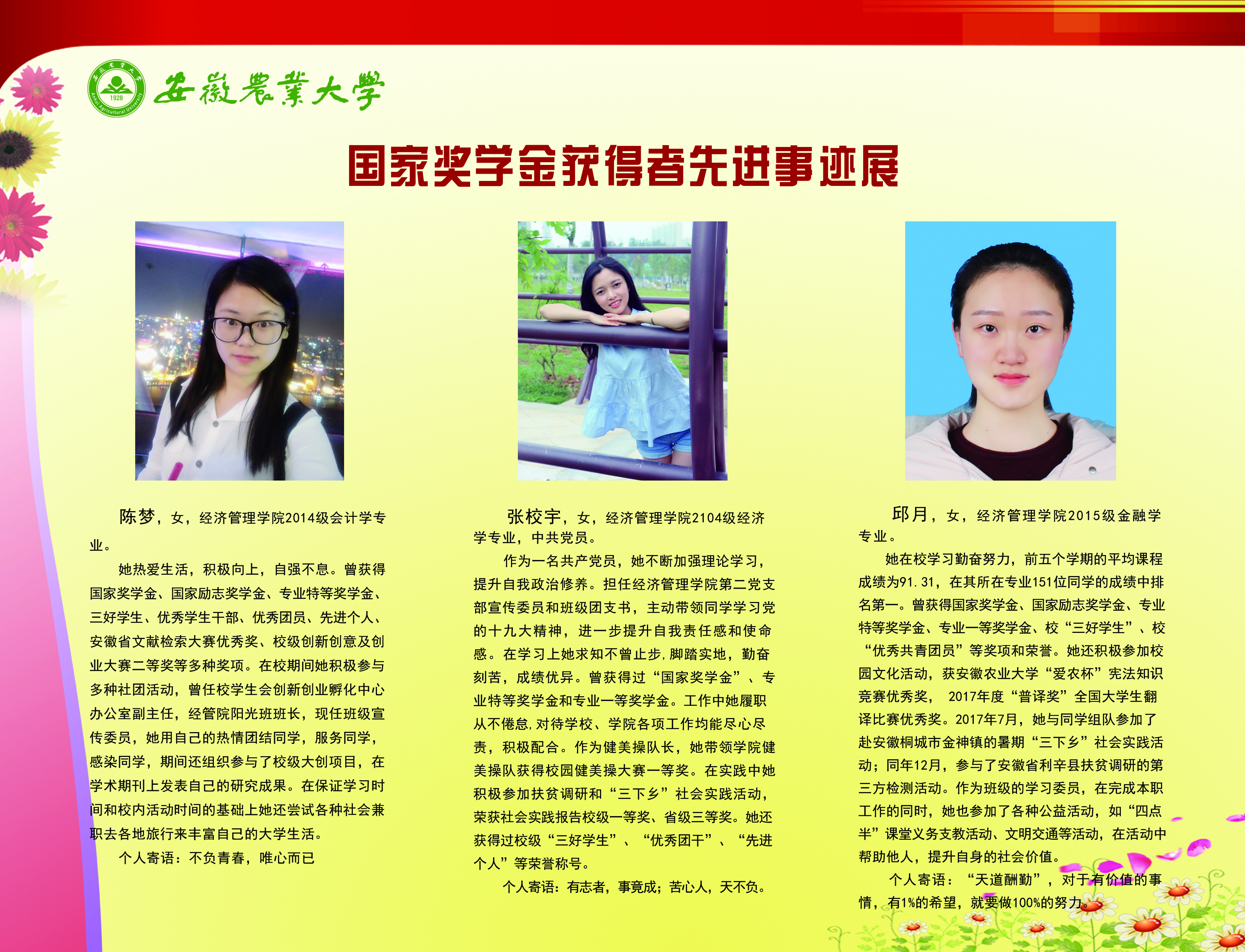 安徽農業大學

国家奖学金获得者先进事迹展

陈梦，女，经济管理学院2014级会计学专业。

她热爱生活，积极向上，自强不息。曾获得国家奖学金、国家励志奖学金、专业特等奖学金、三好学生、优秀学生干部、优秀团员、先进个人、安徽省文献检索大赛优秀奖、校级创新创意及创业大赛二等奖等多种奖项。在校期间她积极参与多种社团活动，曾任校学生会创新创业孵化中心办公室副主任，经管院阳光班班长，现任班级宣传委员，她用自己的热情团结同学，服务同学，感染同学，期间还组织参与了校级大创项目，在学术期刊上发表自己的研究成果。在保证学习时间和校内活动时间的基础上她还尝试各种社会兼职去各地旅行来丰富自己的大学生活。

个人寄语：不负青春，唯心而已

张校宇，女，经济管理学院2104级经济学专业，中共党员。

作为一名共产党员，她不断加强理论学习，提升自我政治修养。担任经济管理学院第二党支部宣传委员和班级团支书，主动带领同学学习党的十九大精神，进一步提升自我责任感和使命感。在学习上她求知不曾止步，脚踏实地，勤奋刻苦，成绩优异。曾获得过“国家奖学金”、专业特等奖学金和专业一等奖学金。工作中她履职从不倦怠，对待学校、学院各项工作均能尽心尽责，积极配合。作为健美操队长，她带领学院健美操队获得校园健美操大赛一等奖。在实践中她积极参加扶贫调研和“三下乡”社会实践活动，荣获社会实践报告校级一等奖、省级三等奖。她还获得过校级“三好学生”、“优秀团干”、“先进个人”等荣誉称号。

个人寄语：有志者，事竟成；苦心人，天不负。

邱月，女，经济管理学院2015级金融学专业。

她在校学习勤奋努力，前五个学期的平均课程成绩为91.31，在其所在专业151位同学的成绩中排名第一。曾获得国家奖学金、国家励志奖学金、专业特等奖学金、专业一等奖学金、校“三好学生”、校“优秀共青团员”等奖项和荣誉。她还积极参加校园文化活动，获安徽农业大学“爱农杯”宪法知识竞赛优秀奖，2017年度“普译奖”全国大学生翻译比赛优秀奖。2017年7月，她与同学组队参加了赴安徽桐城市金神镇的暑期“三下乡”社会实践活动；同年12月，参与了安徽省利辛县扶贫调研的第三方检测活动。作为班级的学习委员，在完成本职工作的同时，她也参加了各种公益活动，如“四点半”课堂义务支教活动、文明交通等活动，在活动中帮助他人，提升自身的社会价值。

个人寄语：“天道酬勤”，对于有价值的事情，有1%的希望，就要做100%的努力。